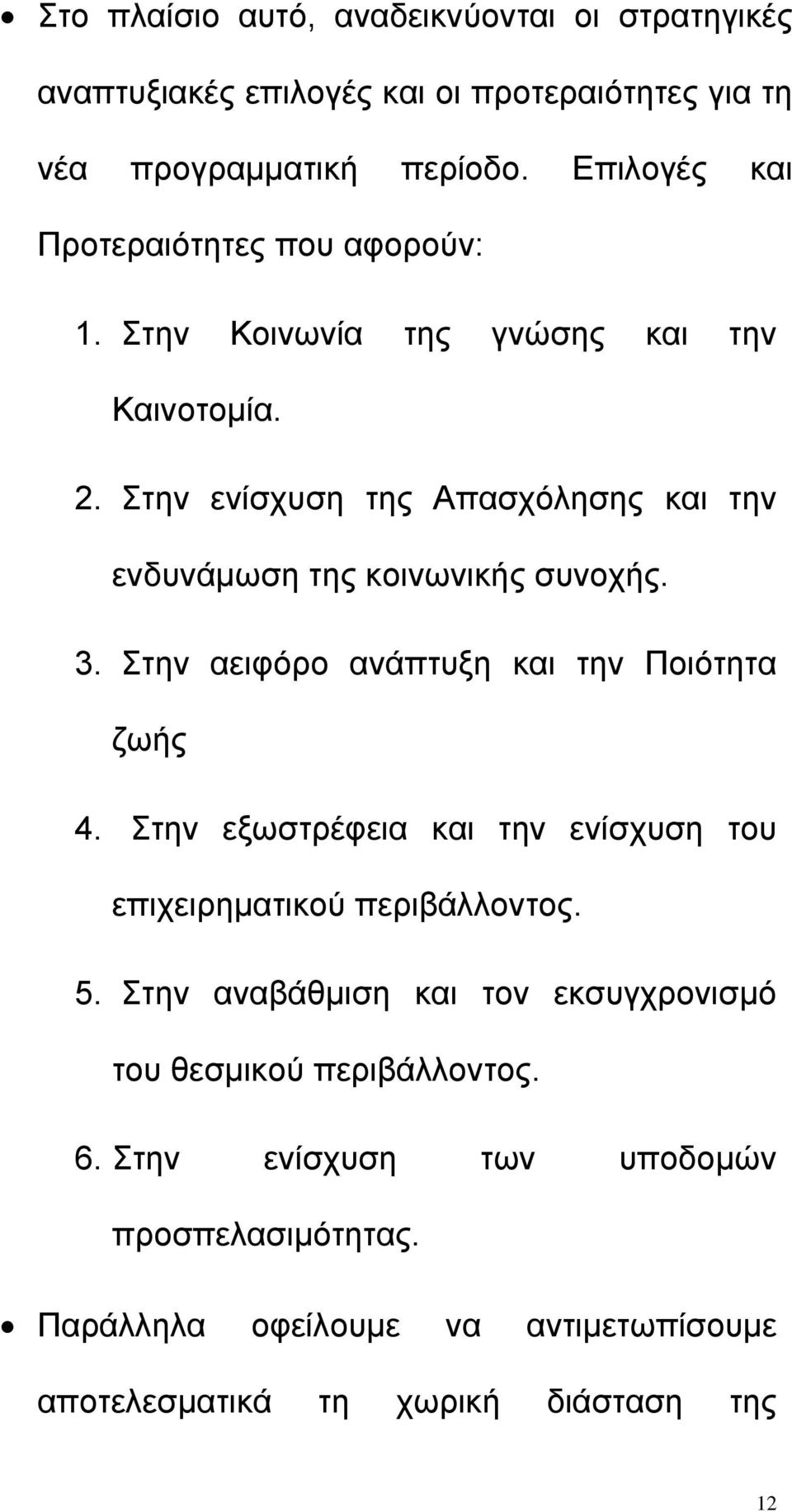 • Στο πλαίσιο αυτό, αναδεικνύονται οι στρατηγικές αναπτυξιακές επιλογές και οι προτεραιότητες για τη νέα προγραμματική περίοδο. Επιλογές και Προτεραιότητες που αφορούν:

1. Στην Κοινωνία της γνώσης και την Καινοτομία.

2. Στην ενίσχυση της Απασχόλησης και την ενδυνάμωση της κοινωνικής συνοχής.

3. Στην αειφόρο ανάπτυξη και την Ποιότητα ζωής

4. Στην εξωστρέφεια και την ενίσχυση του επιχειρηματικού περιβάλλοντος.

5. Στην αναβάθμιση και τον εκσυγχρονισμό του θεσμικού περιβάλλοντος.

6. Στην ενίσχυση των υποδομών προσπελασιμότητας.

• Παράλληλα οφείλουμε να αντιμετωπίσουμε αποτελεσματικά τη χωρική διάσταση της

12